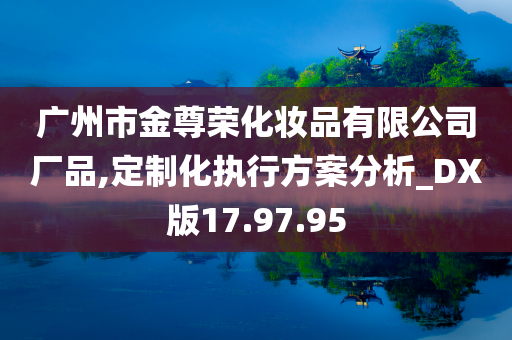 广州市金尊荣化妆品有限公司厂品,定制化执行方案分析_DX版17.97.95